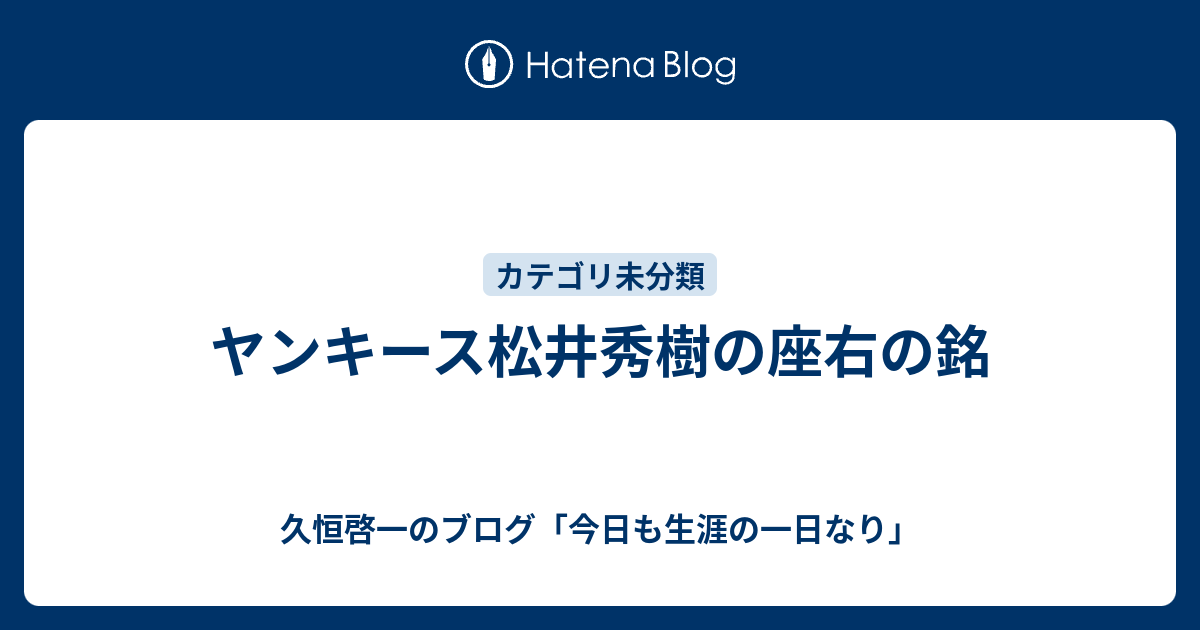 Hatena Blog

カテゴリ未分類

ヤンキース松井秀樹の座右の銘

久恒啓一のブログ「今日も生涯の一日なり」